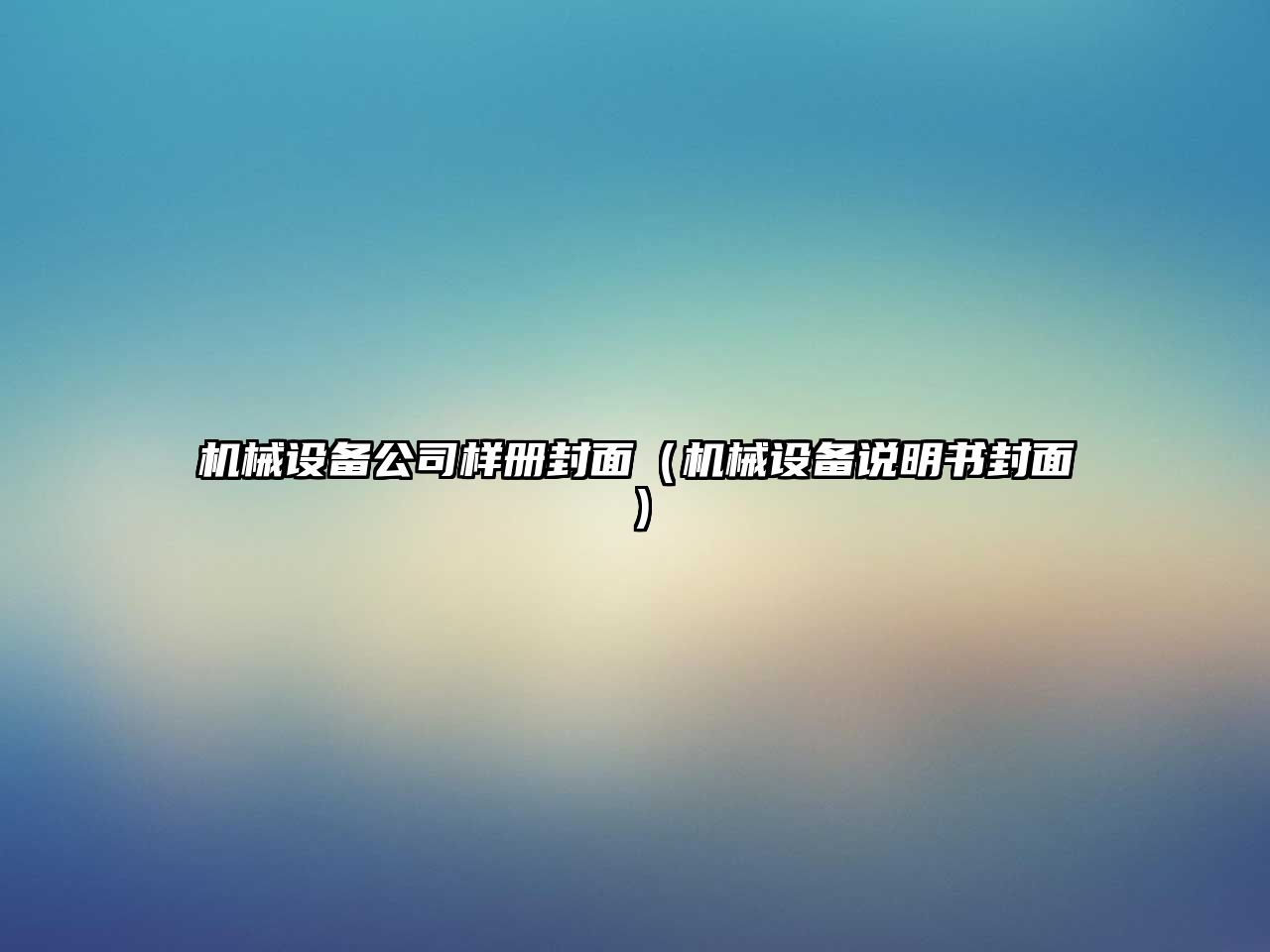 机械设备公司样册封面（机械设备说明书封面）